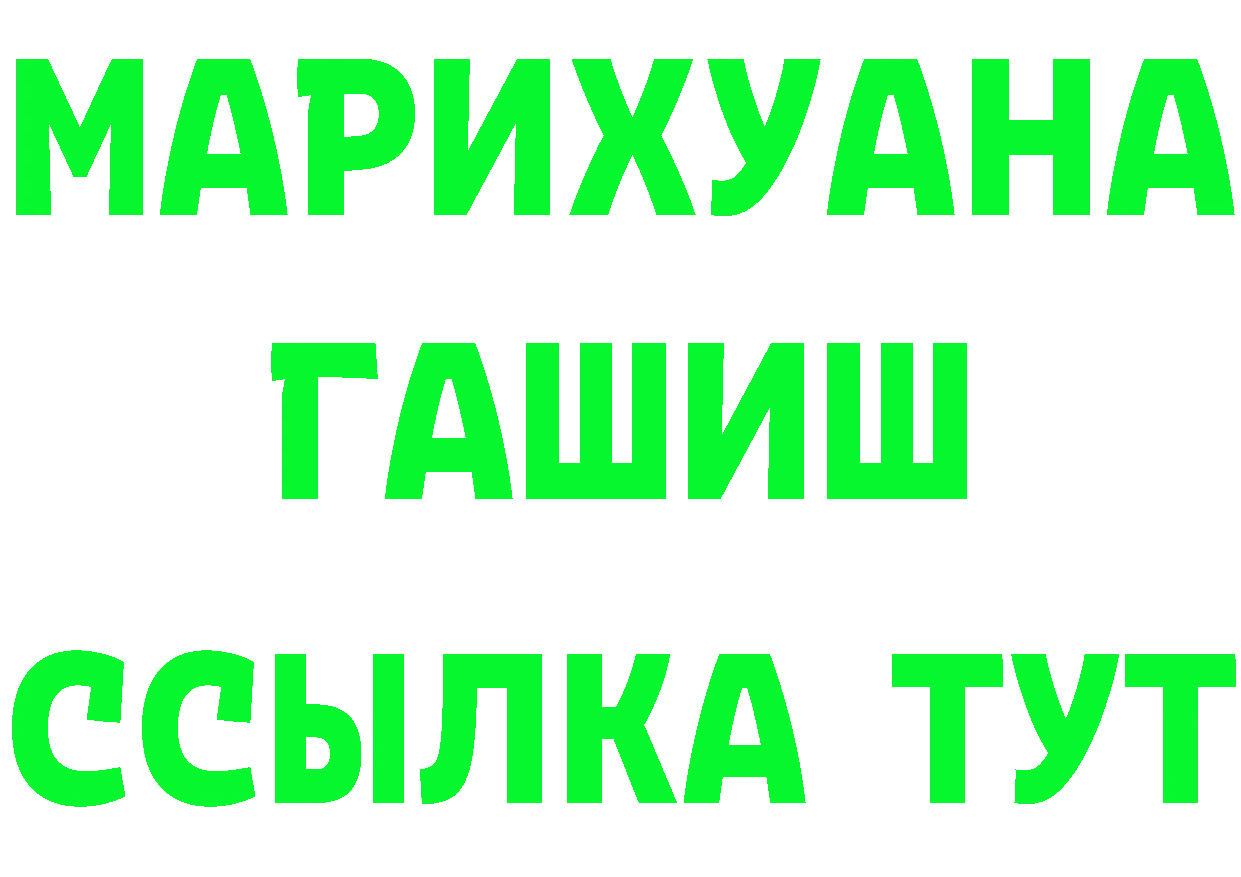 МАРИХУАНА
ГАШИШ
ССЫЛКА ТУТ